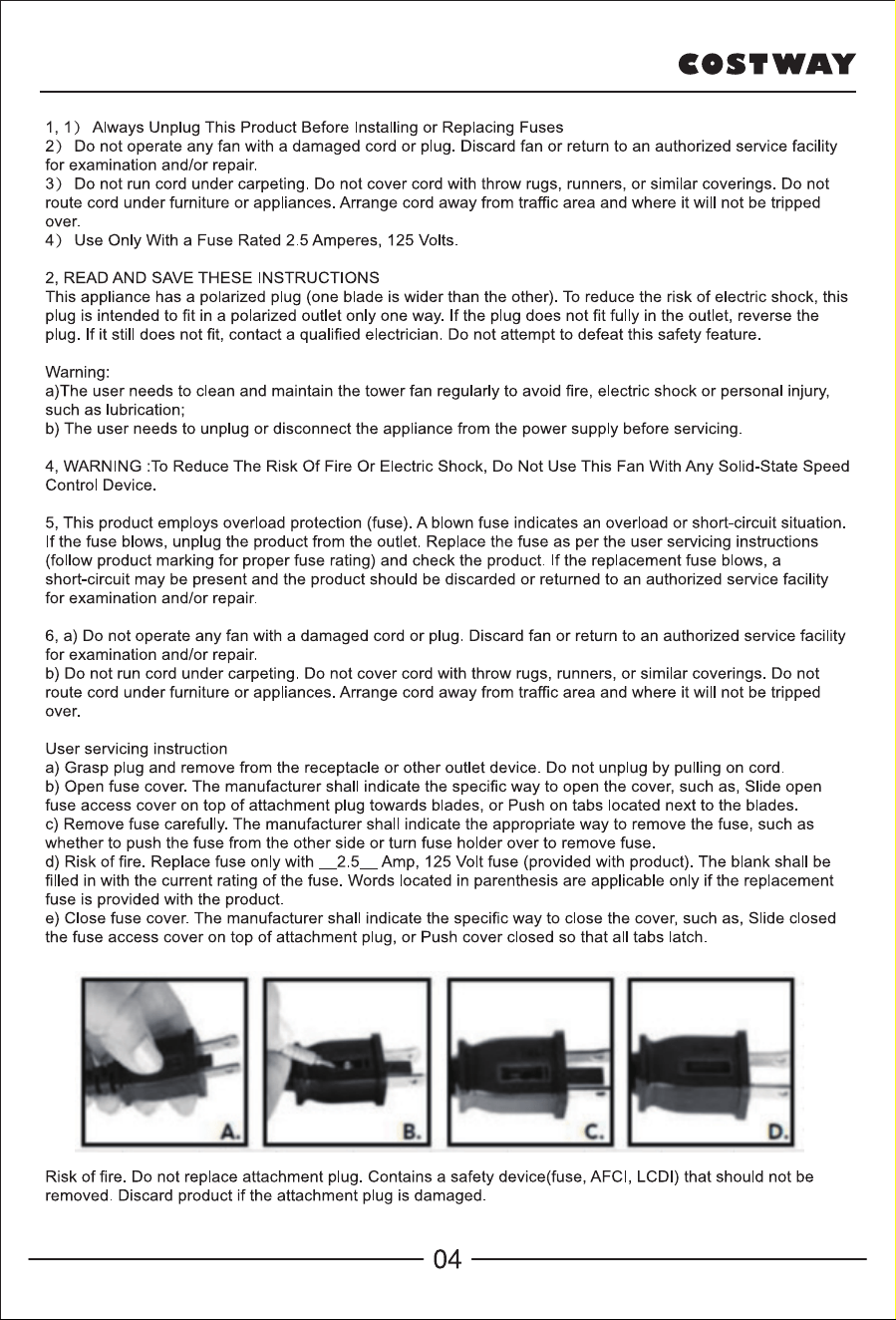 COSTWAY

1, 1） Always Unplug This Product Before Installing or Replacing Fuses
2） Do not operate any fan with a damaged cord or plug. Discard fan or return to an authorized service facility for examination and/or repair.
3） Do not run cord under carpeting. Do not cover cord with throw rugs, runners, or similar coverings. Do not route cord under furniture or appliances. Arrange cord away from traffic area and where it will not be tripped over.
4） Use Only With a Fuse Rated 2.5 Amperes, 125 Volts.

2, READ AND SAVE THESE INSTRUCTIONS
This appliance has a polarized plug (one blade is wider than the other). To reduce the risk of electric shock, this plug is intended to fit in a polarized outlet only one way. If the plug does not fit fully in the outlet, reverse the plug. If it still does not fit, contact a qualified electrician. Do not attempt to defeat this safety feature.

Warning:
a)The user needs to clean and maintain the tower fan regularly to avoid fire, electric shock or personal injury, such as lubrication;
b) The user needs to unplug or disconnect the appliance from the power supply before servicing.

4, WARNING :To Reduce The Risk Of Fire Or Electric Shock, Do Not Use This Fan With Any Solid-State Speed Control Device.

5, This product employs overload protection (fuse). A blown fuse indicates an overload or short-circuit situation. If the fuse blows, unplug the product from the outlet. Replace the fuse as per the user servicing instructions (follow product marking for proper fuse rating) and check the product. If the replacement fuse blows, a short-circuit may be present and the product should be discarded or returned to an authorized service facility for examination and/or repair.

6, a) Do not operate any fan with a damaged cord or plug. Discard fan or return to an authorized service facility for examination and/or repair.
b) Do not run cord under carpeting. Do not cover cord with throw rugs, runners, or similar coverings. Do not route cord under furniture or appliances. Arrange cord away from traffic area and where it will not be tripped over.

User servicing instruction
a) Grasp plug and remove from the receptacle or other outlet device. Do not unplug by pulling on cord.
b) Open fuse cover. The manufacturer shall indicate the specific way to open the cover, such as, Slide open fuse access cover on top of attachment plug towards blades, or Push on tabs located next to the blades.
c) Remove fuse carefully. The manufacturer shall indicate the appropriate way to remove the fuse, such as whether to push the fuse from the other side or turn fuse holder over to remove fuse.
d) Risk of fire. Replace fuse only with __2.5__ Amp, 125 Volt fuse (provided with product). The blank shall be filled in with the current rating of the fuse. Words located in parenthesis are applicable only if the replacement fuse is provided with the product.
e) Close fuse cover. The manufacturer shall indicate the specific way to close the cover, such as, Slide closed the fuse access cover on top of attachment plug, or Push cover closed so that all tabs latch.

A. B. C. D.

Risk of fire. Do not replace attachment plug. Contains a safety device(fuse, AFCI, LCDI) that should not be removed. Discard product if the attachment plug is damaged.

04